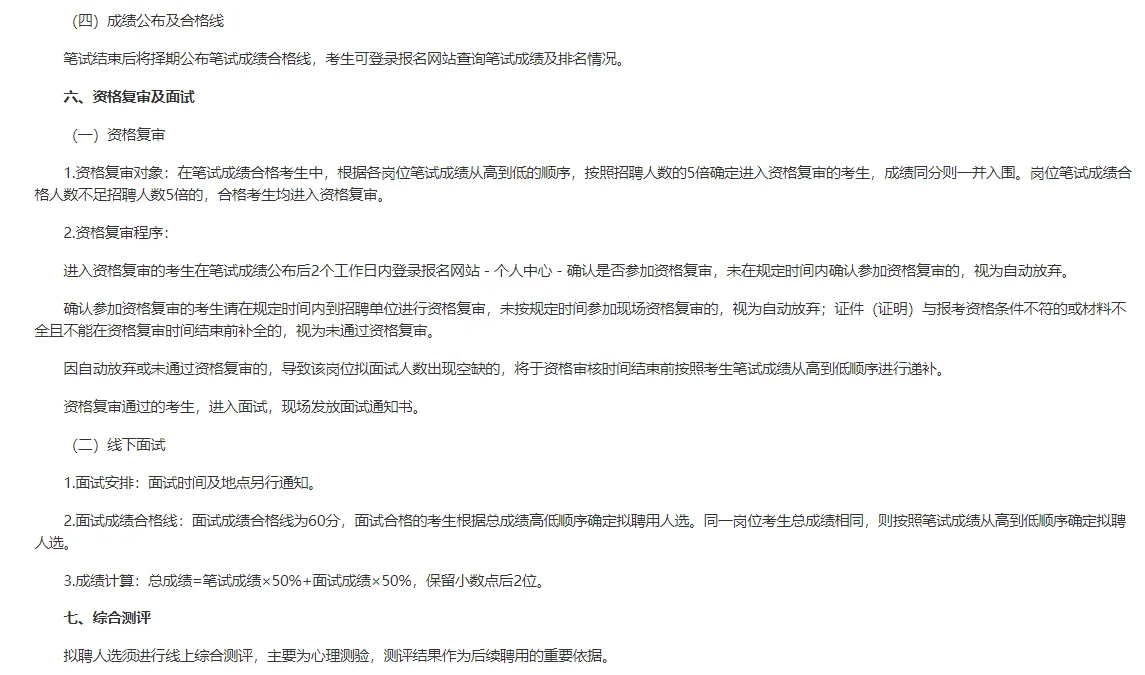 （四）成绩公布及合格线

笔试结束后将择期公布笔试成绩合格线，考生可登录报名网站查询笔试成绩及排名情况。

六、资格复审及面试

（一）资格复审

1.资格复审对象：在笔试成绩合格考生中，根据各岗位笔试成绩从高到低的顺序，按照招聘人数的5倍确定进入资格复审的考生，成绩同分则一并入围。岗位笔试成绩合格人数不足招聘人数5倍的，合格考生均进入资格复审。

2.资格复审程序：

进入资格复审的考生在笔试成绩公布后2个工作日内登录报名网站 - 个人中心 - 确认是否参加资格复审，未在规定时间内确认参加资格复审的，视为自动放弃。

确认参加资格复审的考生请在规定时间内到招聘单位进行资格复审，未按规定时间参加现场资格复审的，视为自动放弃；证件（证明）与报考资格条件不符的或材料不全且不能在资格复审时间结束前补全的，视为未通过资格复审。

因自动放弃或未通过资格复审的，导致该岗位拟面试人数出现空缺的，将于资格审核时间结束前按照考生笔试成绩从高到低顺序进行递补。

资格复审通过的考生，进入面试，现场发放面试通知书。

（二）线下面试

1.面试安排：面试时间及地点另行通知。

2.面试成绩合格线：面试成绩合格线为60分，面试合格的考生根据总成绩高低顺序确定拟聘用人选。同一岗位考生总成绩相同，则按照笔试成绩从高到低顺序确定拟聘人选。

3.成绩计算：总成绩=笔试成绩×50%+面试成绩×50%，保留小数点后2位。

七、综合测评

拟聘人选须进行线上综合测评，主要为心理测验，测评结果作为后续聘用的重要依据。